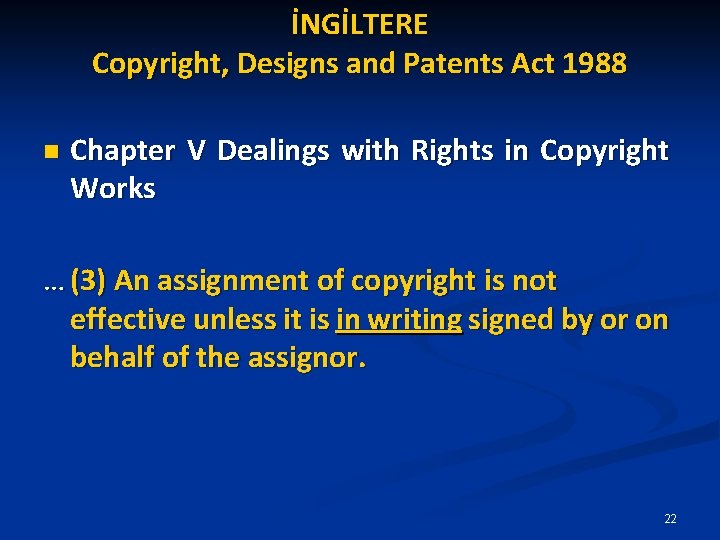 İNGİLTERE
Copyright, Designs and Patents Act 1988

Chapter V Dealings with Rights in Copyright Works

… (3) An assignment of copyright is not effective unless it is in writing signed by or on behalf of the assignor.

22